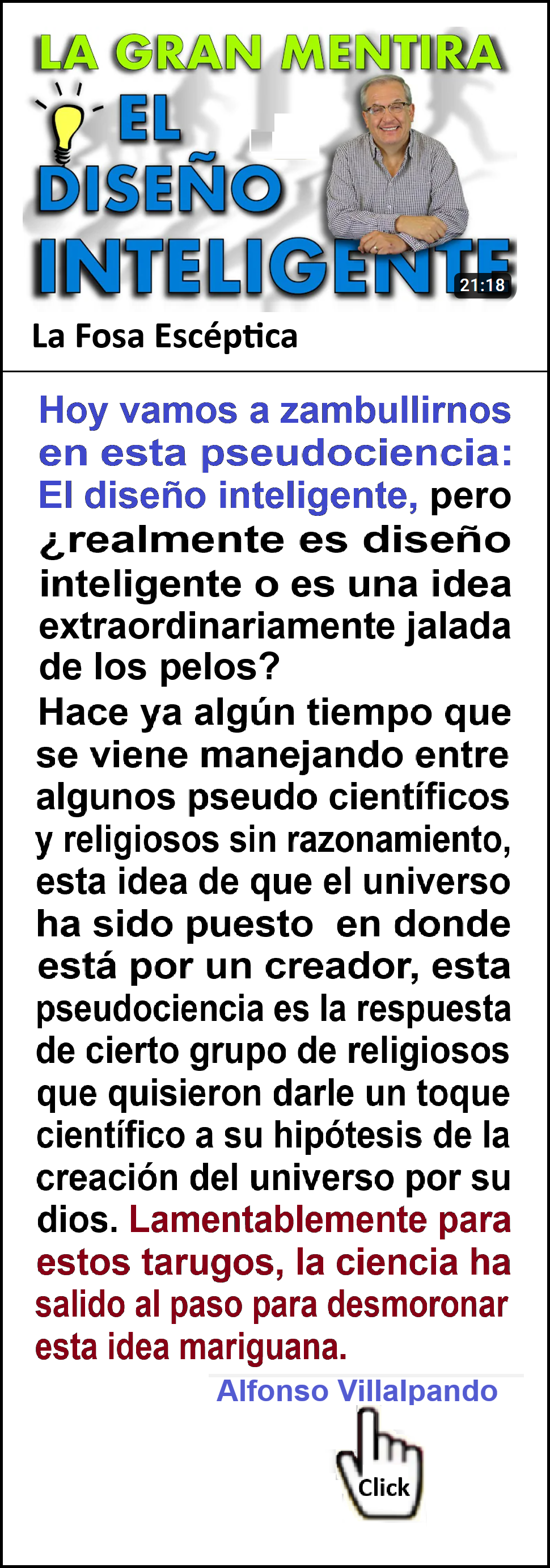 LA GRAN MENTIRA
EL
DISEÑO
INTELIGENTE
21:18
La Fosa Escéptica

Hoy vamos a zambullirnos en esta pseudociencia: El diseño inteligente, pero ¿realmente es diseño inteligente o es una idea extraordinariamente jalada de los pelos?
Hace ya algún tiempo que se viene manejando entre algunos pseudo científicos y religiosos sin razonamiento, esta idea de que el universo ha sido puesto en donde está por un creador, esta pseudociencia es la respuesta de cierto grupo de religiosos que quisieron darle un toque científico a su hipótesis de la creación del universo por su dios. Lamentablemente para estos tarugos, la ciencia ha salido al paso para desmoronar esta idea mariguana.

Alfonso Villalpando

Click